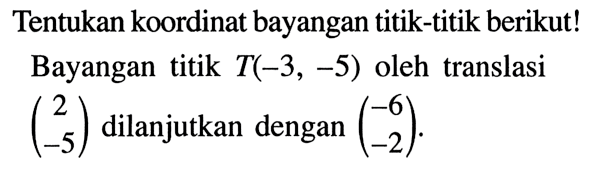 Tentukan koordinat bayangan titik-titik berikut!

Bayangan titik $T(-3, -5)$ oleh translasi $\begin{pmatrix} 2 \\ -5 \end{pmatrix}$ dilanjutkan dengan $\begin{pmatrix} -6 \\ -2 \end{pmatrix}$.